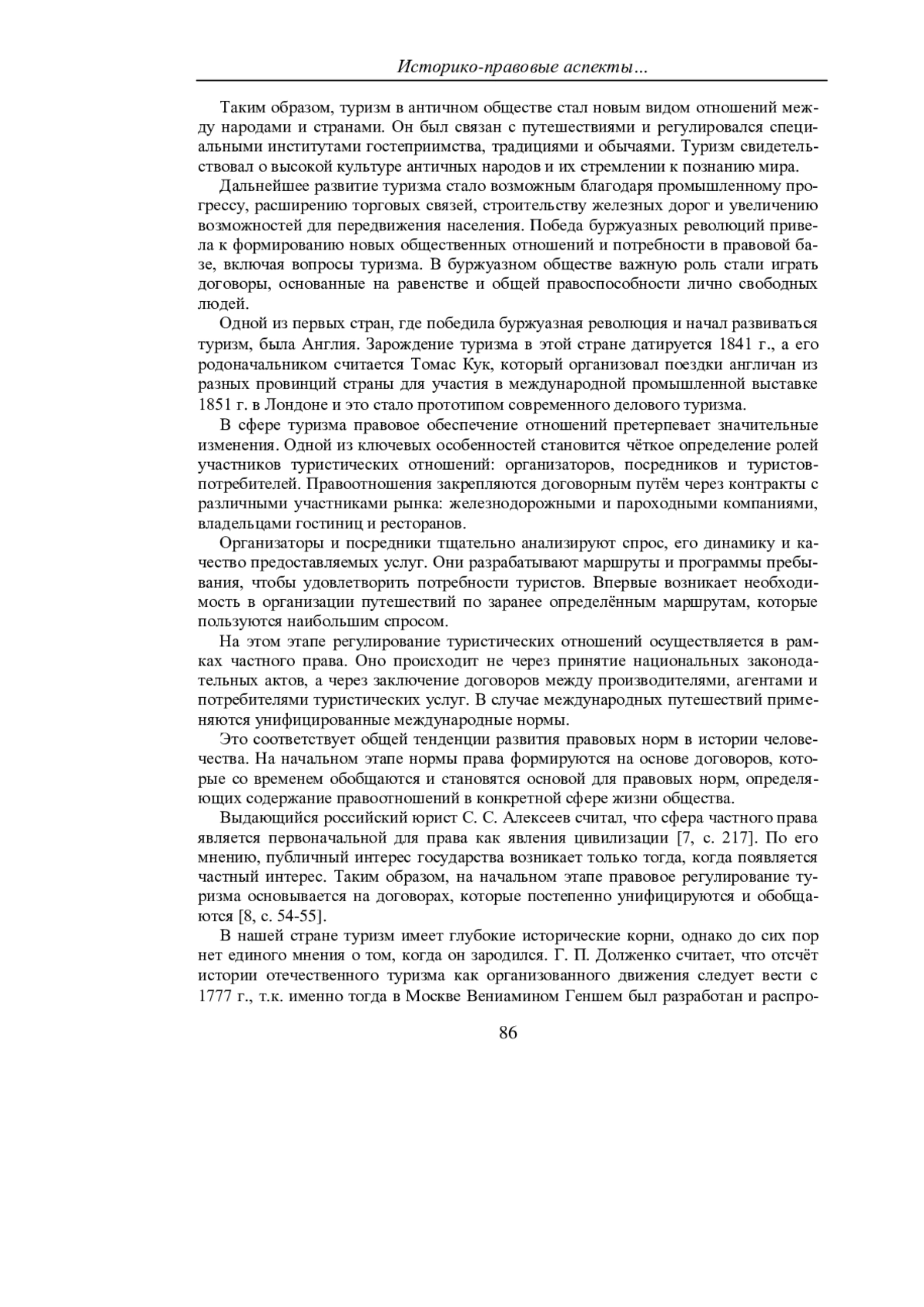 Историко-правовые аспекты...

Таким образом, туризм в античном обществе стал новым видом отношений между народами и странами. Он был связан с путешествиями и регулировался специальными институтами гостеприимства, традициями и обычаями. Туризм свидетельствовал о высокой культуре античных народов и их стремлении к познанию мира.

Дальнейшее развитие туризма стало возможным благодаря промышленному прогрессу, расширению торговых связей, строительству железных дорог и увеличению возможностей для передвижения населения. Победа буржуазных революций привела к формированию новых общественных отношений и потребности в правовой базе, включая вопросы туризма. В буржуазном обществе важную роль стали играть договоры, основанные на равенстве и общей правоспособности лично свободных людей.

Одной из первых стран, где победила буржуазная революция и начал развиваться туризм, была Англия. Зарождение туризма в этой стране датируется 1841 г., а его родоначальником считается Томас Кук, который организовал поездки англичан из разных провинций страны для участия в международной промышленной выставке 1851 г. в Лондоне и это стало прототипом современного делового туризма.

В сфере туризма правовое обеспечение отношений претерпевает значительные изменения. Одной из ключевых особенностей становится чёткое определение ролей участников туристических отношений: организаторов, посредников и туристов-потребителей. Правоотношения закрепляются договорным путём через контракты с различными участниками рынка: железнодорожными и пароходными компаниями, владельцами гостиниц и ресторанов.

Организаторы и посредники тщательно анализируют спрос, его динамику и качество предоставляемых услуг. Они разрабатывают маршруты и программы пребывания, чтобы удовлетворить потребности туристов. Впервые возникает необходимость в организации путешествий по заранее определённым маршрутам, которые пользуются наибольшим спросом.

На этом этапе регулирование туристических отношений осуществляется в рамках частного права. Оно происходит не через принятие национальных законодательных актов, а через заключение договоров между производителями, агентами и потребителями туристических услуг. В случае международных путешествий применяются унифицированные международные нормы.

Это соответствует общей тенденции развития правовых норм в истории человечества. На начальном этапе нормы права формируются на основе договоров, которые со временем обобщаются и становятся основой для правовых норм, определяющих содержание правоотношений в конкретной сфере жизни общества.

Выдающийся российский юрист С. С. Алексеев считал, что сфера частного права является первоначальной для права как явления цивилизации [7, с. 217]. По его мнению, публичный интерес государства возникает только тогда, когда появляется частный интерес. Таким образом, на начальном этапе правовое регулирование туризма основывается на договорах, которые постепенно унифицируются и обобщаются [8, с. 54-55].

В нашей стране туризм имеет глубокие исторические корни, однако до сих пор нет единого мнения о том, когда он зародился. Г. П. Долженко считает, что отсчёт истории отечественного туризма как организованного движения следует вести с 1777 г., т.к. именно тогда в Москве Вениамином Геншем был разработан и распро-

86